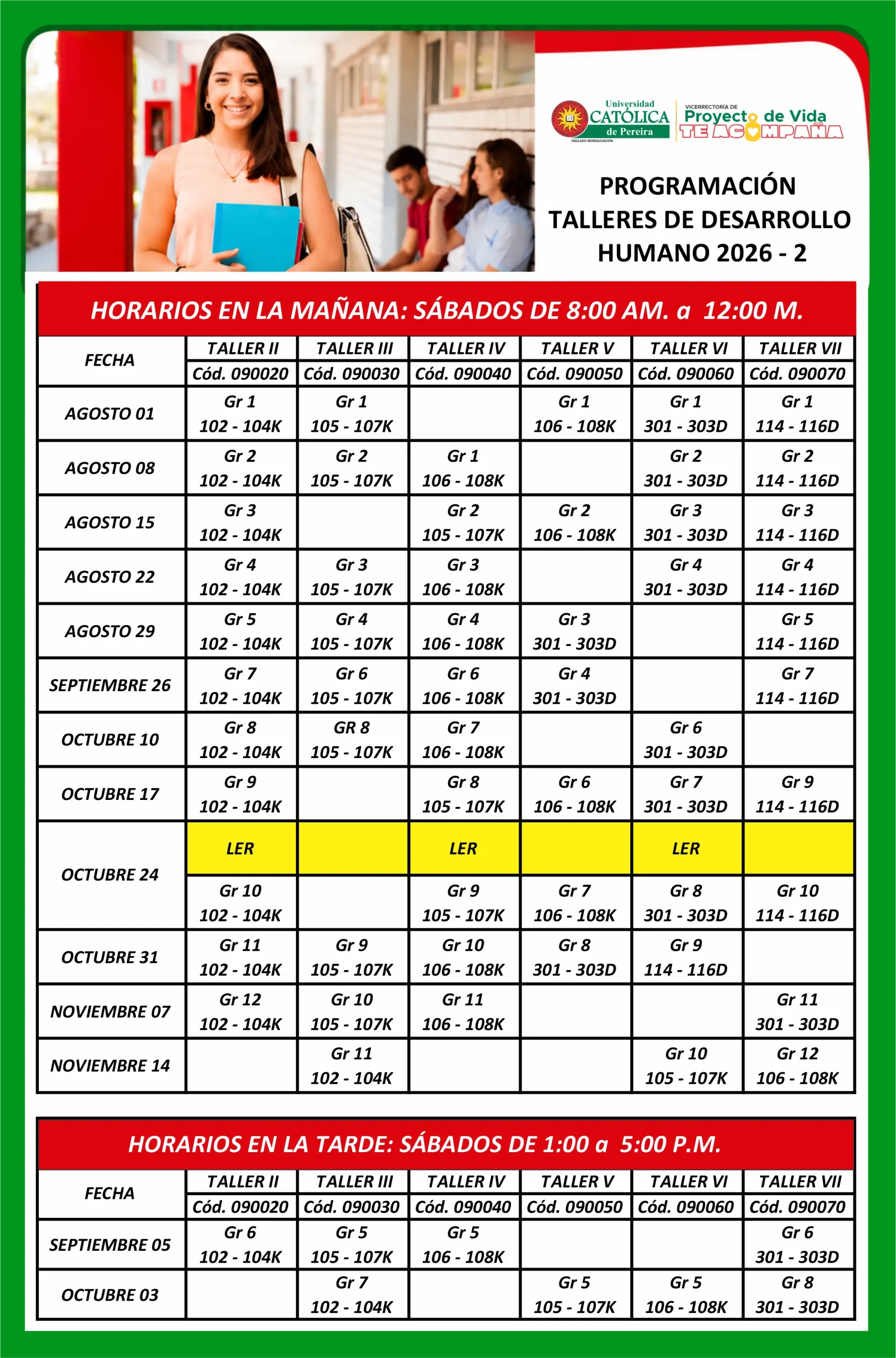 Universidad CATÓLICA de Pereira
VIGILADO MINEDUCACIÓN

VICERRECTORÍA DE Proyecto de Vida
TE ACOMPAÑA

PROGRAMACIÓN TALLERES DE DESARROLLO HUMANO 2026 - 2

HORARIOS EN LA MAÑANA: SÁBADOS DE 8:00 AM. a 12:00 M.

| FECHA | TALLER II Cód. 090020 | TALLER III Cód. 090030 | TALLER IV Cód. 090040 | TALLER V Cód. 090050 | TALLER VI Cód. 090060 | TALLER VII Cód. 090070 |
|---|---|---|---|---|---|---|
| AGOSTO 01 | Gr 1 102 - 104K | Gr 1 105 - 107K | | Gr 1 106 - 108K | Gr 1 301 - 303D | Gr 1 114 - 116D |
| AGOSTO 08 | Gr 2 102 - 104K | Gr 2 105 - 107K | Gr 1 106 - 108K | | Gr 2 301 - 303D | Gr 2 114 - 116D |
| AGOSTO 15 | Gr 3 102 - 104K | | Gr 2 105 - 107K | Gr 2 106 - 108K | Gr 3 301 - 303D | Gr 3 114 - 116D |
| AGOSTO 22 | Gr 4 102 - 104K | Gr 3 105 - 107K | Gr 3 106 - 108K | | Gr 4 301 - 303D | Gr 4 114 - 116D |
| AGOSTO 29 | Gr 5 102 - 104K | Gr 4 105 - 107K | Gr 4 106 - 108K | Gr 3 301 - 303D | | Gr 5 114 - 116D |
| SEPTIEMBRE 26 | Gr 7 102 - 104K | Gr 6 105 - 107K | Gr 6 106 - 108K | Gr 4 301 - 303D | | Gr 7 114 - 116D |
| OCTUBRE 10 | Gr 8 102 - 104K | GR 8 105 - 107K | Gr 7 106 - 108K | | Gr 6 301 - 303D | |
| OCTUBRE 17 | Gr 9 102 - 104K | | Gr 8 105 - 107K | Gr 6 106 - 108K | Gr 7 301 - 303D | Gr 9 114 - 116D |
| OCTUBRE 24 | LER | | LER | | LER | |
| | Gr 10 102 - 104K | | Gr 9 105 - 107K | Gr 7 106 - 108K | Gr 8 301 - 303D | Gr 10 114 - 116D |
| OCTUBRE 31 | Gr 11 102 - 104K | Gr 9 105 - 107K | Gr 10 106 - 108K | Gr 8 301 - 303D | Gr 9 114 - 116D | |
| NOVIEMBRE 07 | Gr 12 102 - 104K | Gr 10 105 - 107K | Gr 11 106 - 108K | | | Gr 11 301 - 303D |
| NOVIEMBRE 14 | | Gr 11 102 - 104K | | | Gr 10 105 - 107K | Gr 12 106 - 108K |

HORARIOS EN LA TARDE: SÁBADOS DE 1:00 a 5:00 P.M.

| FECHA | TALLER II Cód. 090020 | TALLER III Cód. 090030 | TALLER IV Cód. 090040 | TALLER V Cód. 090050 | TALLER VI Cód. 090060 | TALLER VII Cód. 090070 |
|---|---|---|---|---|---|---|
| SEPTIEMBRE 05 | Gr 6 102 - 104K | Gr 5 105 - 107K | Gr 5 106 - 108K | | | Gr 6 301 - 303D |
| OCTUBRE 03 | | Gr 7 102 - 104K | | Gr 5 105 - 107K | Gr 5 106 - 108K | Gr 8 301 - 303D |